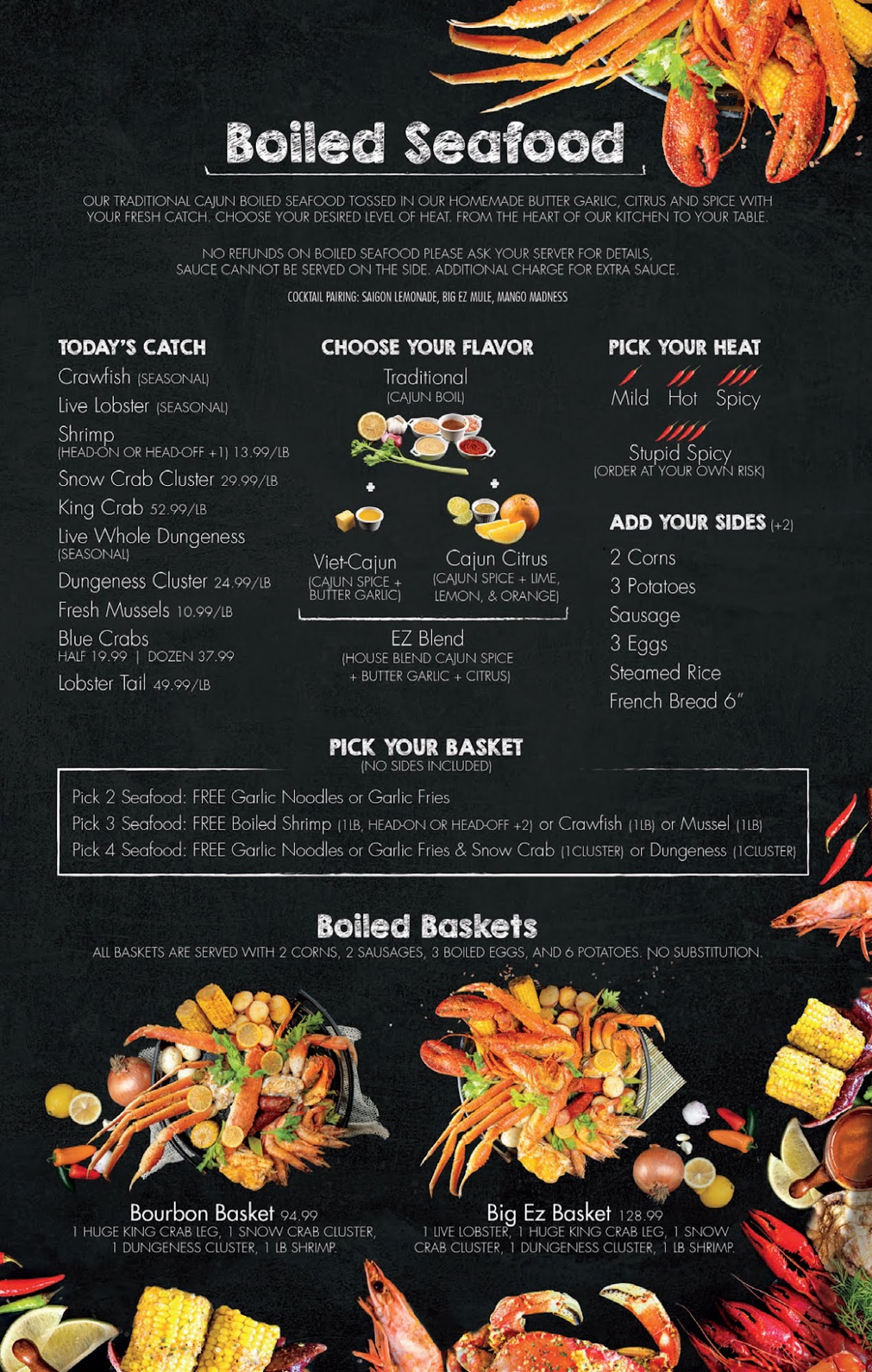 Boiled Seafood

OUR TRADITIONAL CAJUN BOILED SEAFOOD TOSSED IN OUR HOMEMADE BUTTER GARLIC, CITRUS AND SPICE WITH YOUR FRESH CATCH. CHOOSE YOUR DESIRED LEVEL OF HEAT. FROM THE HEART OF OUR KITCHEN TO YOUR TABLE.

NO REFUNDS ON BOILED SEAFOOD PLEASE ASK YOUR SERVER FOR DETAILS, SAUCE CANNOT BE SERVED ON THE SIDE. ADDITIONAL CHARGE FOR EXTRA SAUCE.

COCKTAIL PAIRING: SAIGON LEMONADE, BIG EZ MULE, MANGO MADNESS

TODAY'S CATCH
Crawfish (SEASONAL)
Live Lobster (SEASONAL)
Shrimp
(HEAD-ON OR HEAD-OFF +1) 13.99/LB
Snow Crab Cluster 29.99/LB
King Crab 52.99/LB
Live Whole Dungeness
(SEASONAL)
Dungeness Cluster 24.99/LB
Fresh Mussels 10.99/LB
Blue Crabs
HALF 19.99 | DOZEN 37.99
Lobster Tail 49.99/LB

CHOOSE YOUR FLAVOR
Traditional
(CAJUN BOIL)
+
+
Viet-Cajun
(CAJUN SPICE + BUTTER GARLIC)
Cajun Citrus
(CAJUN SPICE + LIME, LEMON, & ORANGE)
EZ Blend
(HOUSE BLEND CAJUN SPICE + BUTTER GARLIC + CITRUS)

PICK YOUR HEAT
Mild Hot Spicy
Stupid Spicy
(ORDER AT YOUR OWN RISK)

ADD YOUR SIDES (+2)
2 Corns
3 Potatoes
Sausage
3 Eggs
Steamed Rice
French Bread 6"

PICK YOUR BASKET
(NO SIDES INCLUDED)
Pick 2 Seafood: FREE Garlic Noodles or Garlic Fries
Pick 3 Seafood: FREE Boiled Shrimp (1LB, HEAD-ON OR HEAD-OFF +2) or Crawfish (1LB) or Mussel (1LB)
Pick 4 Seafood: FREE Garlic Noodles or Garlic Fries & Snow Crab (1CLUSTER) or Dungeness (1CLUSTER)

Boiled Baskets
ALL BASKETS ARE SERVED WITH 2 CORNS, 2 SAUSAGES, 3 BOILED EGGS, AND 6 POTATOES. NO SUBSTITUTION.

Bourbon Basket 94.99
1 HUGE KING CRAB LEG, 1 SNOW CRAB CLUSTER, 1 DUNGENESS CLUSTER, 1 LB SHRIMP.

Big Ez Basket 128.99
1 LIVE LOBSTER, 1 HUGE KING CRAB LEG, 1 SNOW CRAB CLUSTER, 1 DUNGENESS CLUSTER, 1 LB SHRIMP.